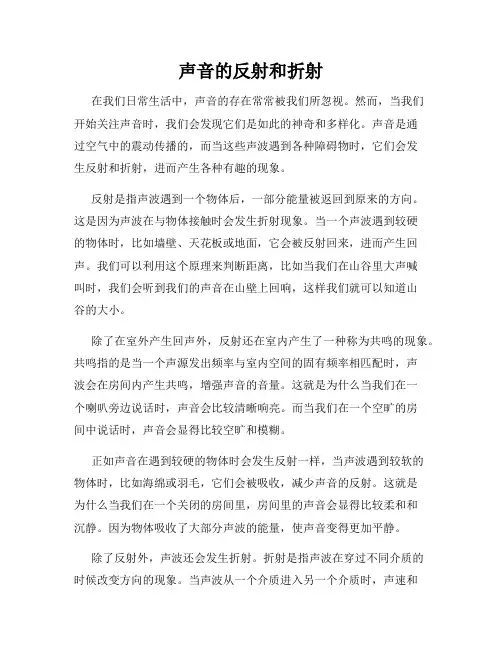 声音的反射和折射

在我们日常生活中，声音的存在常常被我们所忽视。然而，当我们开始关注声音时，我们会发现它们是如此的神奇和多样化。声音是通过空气中的震动传播的，而当这些声波遇到各种障碍物时，它们会发生反射和折射，进而产生各种有趣的现象。

反射是指声波遇到一个物体后，一部分能量被返回到原来的方向。这是因为声波在与物体接触时会发生折射现象。当一个声波遇到较硬的物体时，比如墙壁、天花板或地面，它会被反射回来，进而产生回声。我们可以利用这个原理来判断距离，比如当我们在山谷里大声喊叫时，我们会听到我们的声音在山壁上回响，这样我们就可以知道山谷的大小。

除了在室外产生回声外，反射还在室内产生了一种称为共鸣的现象。共鸣指的是当一个声源发出频率与室内空间的固有频率相匹配时，声波会在房间内产生共鸣，增强声音的音量。这就是为什么当我们在一个喇叭旁边说话时，声音会比较清晰响亮。而当我们在一个空旷的房间中说话时，声音会显得比较空旷和模糊。

正如声音在遇到较硬的物体时会发生反射一样，当声波遇到较软的物体时，比如海绵或羽毛，它们会被吸收，减少声音的反射。这就是为什么当我们在一个关闭的房间里，房间里的声音会显得比较柔和和沉静。因为物体吸收了大部分声波的能量，使声音变得更加平静。

除了反射外，声波还会发生折射。折射是指声波在穿过不同介质的时候改变方向的现象。当声波从一个介质进入另一个介质时，声速和